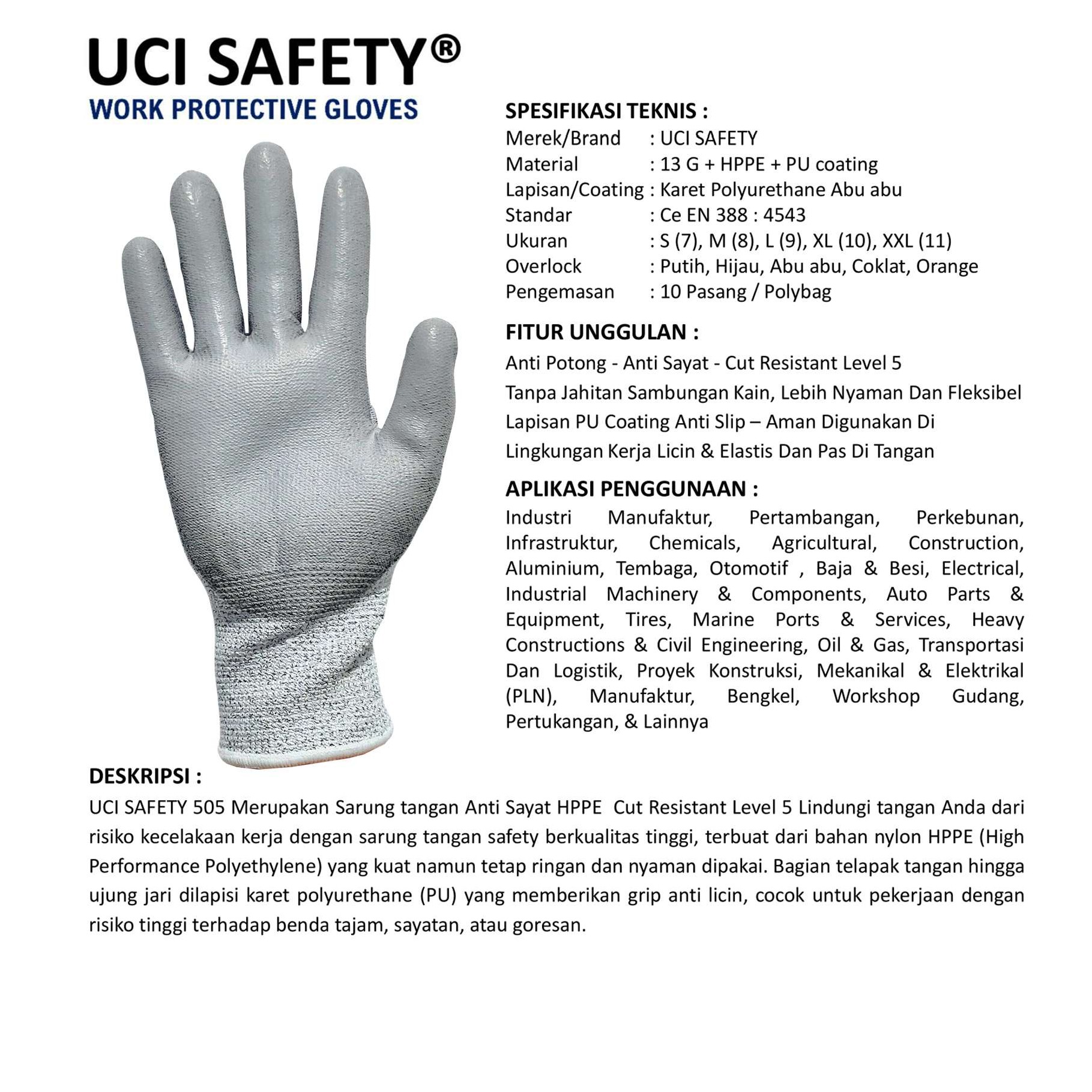 UCI SAFETY®
WORK PROTECTIVE GLOVES

SPESIFIKASI TEKNIS :
Merek/Brand : UCI SAFETY
Material : 13 G + HPPE + PU coating
Lapisan/Coating : Karet Polyurethane Abu abu
Standar : Ce EN 388 : 4543
Ukuran : S (7), M (8), L (9), XL (10), XXL (11)
Overlock : Putih, Hijau, Abu abu, Coklat, Orange
Pengemasan : 10 Pasang / Polybag

FITUR UNGGULAN :
Anti Potong - Anti Sayat - Cut Resistant Level 5
Tanpa Jahitan Sambungan Kain, Lebih Nyaman Dan Fleksibel
Lapisan PU Coating Anti Slip – Aman Digunakan Di Lingkungan Kerja Licin & Elastis Dan Pas Di Tangan

APLIKASI PENGGUNAAN :
Industri Manufaktur, Pertambangan, Perkebunan, Infrastruktur, Chemicals, Agricultural, Construction, Aluminium, Tembaga, Otomotif , Baja & Besi, Electrical, Industrial Machinery & Components, Auto Parts & Equipment, Tires, Marine Ports & Services, Heavy Constructions & Civil Engineering, Oil & Gas, Transportasi Dan Logistik, Proyek Konstruksi, Mekanikal & Elektrikal (PLN), Manufaktur, Bengkel, Workshop Gudang, Pertukangan, & Lainnya

DESKRIPSI :
UCI SAFETY 505 Merupakan Sarung tangan Anti Sayat HPPE Cut Resistant Level 5 Lindungi tangan Anda dari risiko kecelakaan kerja dengan sarung tangan safety berkualitas tinggi, terbuat dari bahan nylon HPPE (High Performance Polyethylene) yang kuat namun tetap ringan dan nyaman dipakai. Bagian telapak tangan hingga ujung jari dilapisi karet polyurethane (PU) yang memberikan grip anti licin, cocok untuk pekerjaan dengan risiko tinggi terhadap benda tajam, sayatan, atau goresan.